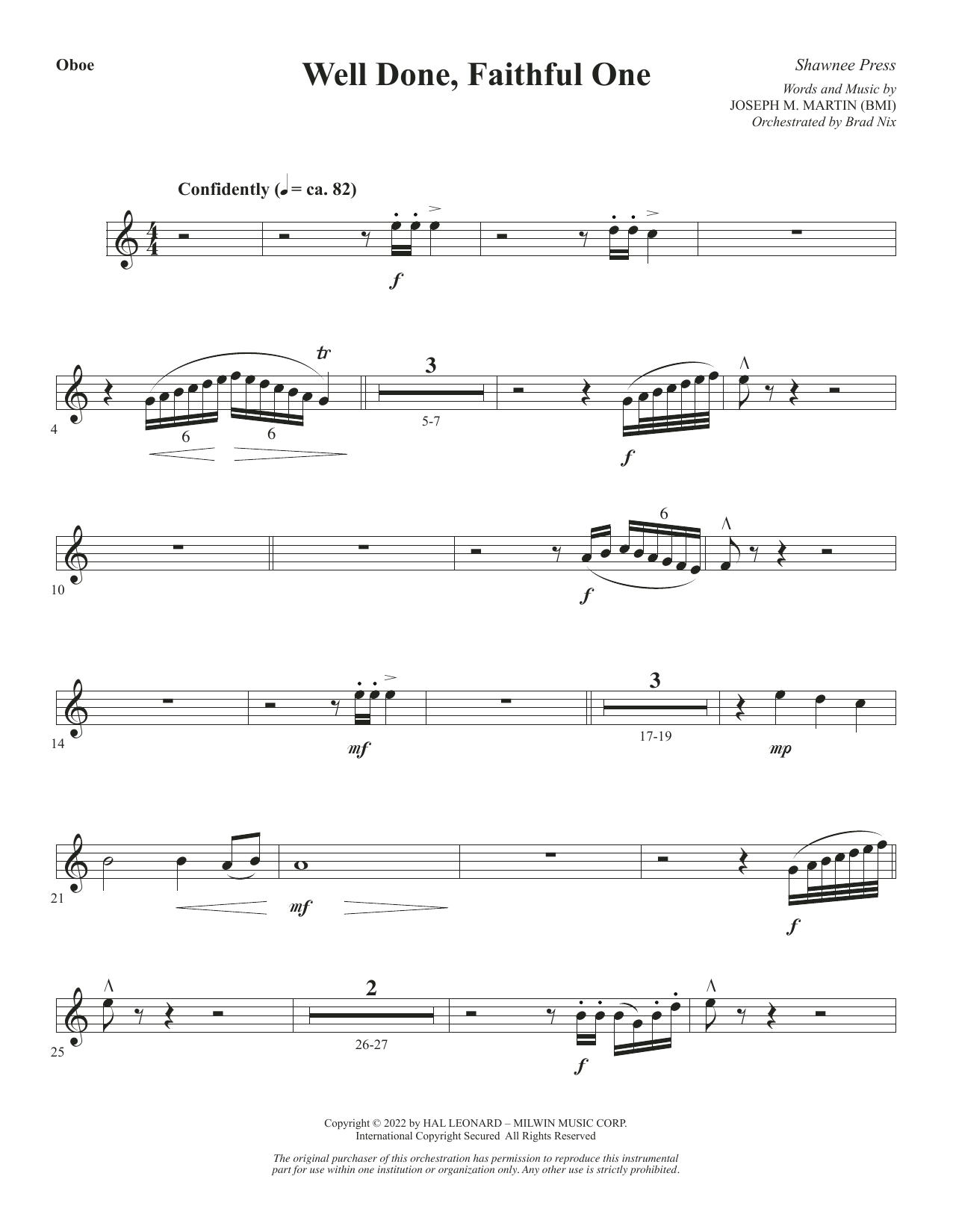 Oboe

Well Done, Faithful One

Shawnee Press

Words and Music by
JOSEPH M. MARTIN (BMI)
Orchestrated by Brad Nix

Confidently (♩ = ca. 82)

f

4

6 6

tr

3

5-7

f

10

6

f

14

mf

3

17-19

mp

21

mf

f

25

2

26-27

f

Copyright © 2022 by HAL LEONARD – MILWIN MUSIC CORP.
International Copyright Secured All Rights Reserved

The original purchaser of this orchestration has permission to reproduce this instrumental part for use within one institution or organization only. Any other use is strictly prohibited.